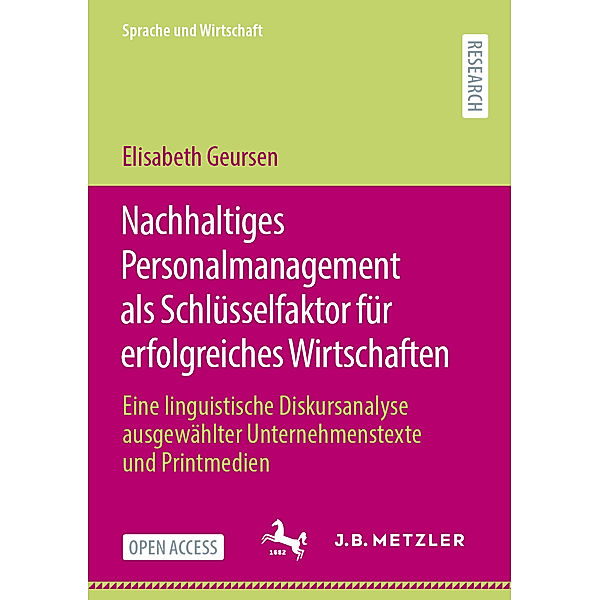 Sprache und Wirtschaft

RESEARCH

Elisabeth Geursen

Nachhaltiges Personalmanagement als Schlüsselfaktor für erfolgreiches Wirtschaften

Eine linguistische Diskursanalyse ausgewählter Unternehmenstexte und Printmedien

OPEN ACCESS

1682

J.B. METZLER